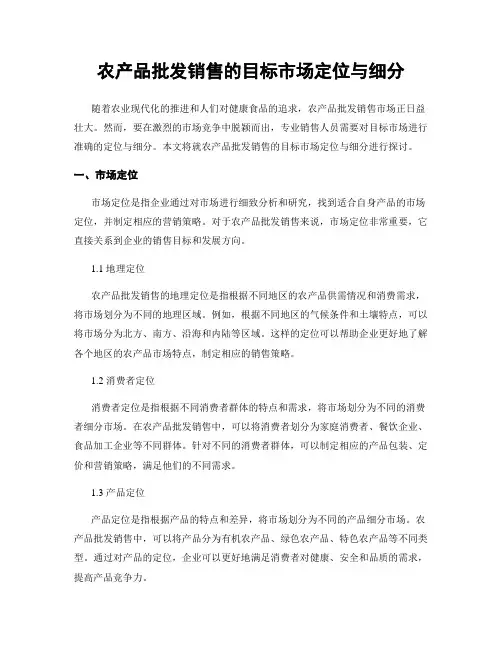 农产品批发销售的目标市场定位与细分

随着农业现代化的推进和人们对健康食品的追求，农产品批发销售市场正日益壮大。然而，要在激烈的市场竞争中脱颖而出，专业销售人员需要对目标市场进行准确的定位与细分。本文将就农产品批发销售的目标市场定位与细分进行探讨。

一、市场定位

市场定位是指企业通过对市场进行细致分析和研究，找到适合自身产品的市场定位，并制定相应的营销策略。对于农产品批发销售来说，市场定位非常重要，它直接关系到企业的销售目标和发展方向。

1.1 地理定位

农产品批发销售的地理定位是指根据不同地区的农产品供需情况和消费需求，将市场划分为不同的地理区域。例如，根据不同地区的气候条件和土壤特点，可以将市场分为北方、南方、沿海和内陆等区域。这样的定位可以帮助企业更好地了解各个地区的农产品市场特点，制定相应的销售策略。

1.2 消费者定位

消费者定位是指根据不同消费者群体的特点和需求，将市场划分为不同的消费者细分市场。在农产品批发销售中，可以将消费者划分为家庭消费者、餐饮企业、食品加工企业等不同群体。针对不同的消费者群体，可以制定相应的产品包装、定价和营销策略，满足他们的不同需求。

1.3 产品定位

产品定位是指根据产品的特点和差异，将市场划分为不同的产品细分市场。农产品批发销售中，可以将产品分为有机农产品、绿色农产品、特色农产品等不同类型。通过对产品的定位，企业可以更好地满足消费者对健康、安全和品质的需求，提高产品竞争力。